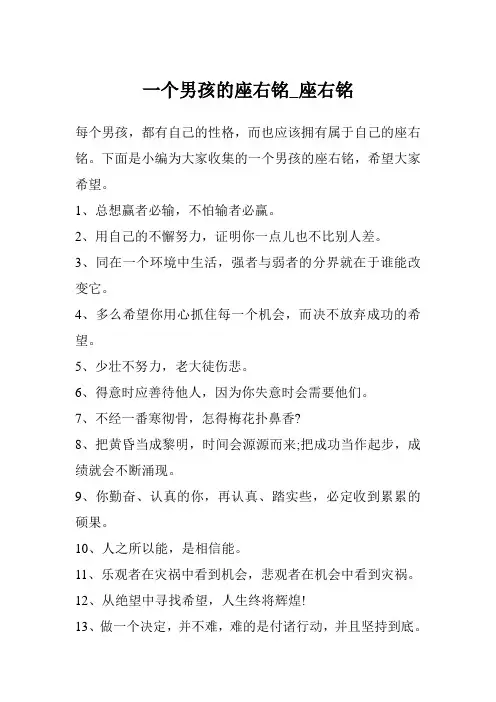 一个男孩的座右铭_座右铭

每个男孩，都有自己的性格，而也应该拥有属于自己的座右铭。下面是小编为大家收集的一个男孩的座右铭，希望大家希望。

1、总想赢者必输，不怕输者必赢。

2、用自己的不懈努力，证明你一点儿也不比别人差。

3、同在一个环境中生活，强者与弱者的分界就在于谁能改变它。

4、多么希望你用心抓住每一个机会，而决不放弃成功的希望。

5、少壮不努力，老大徒伤悲。

6、得意时应善待他人，因为你失意时会需要他们。

7、不经一番寒彻骨，怎得梅花扑鼻香?

8、把黄昏当成黎明，时间会源源而来;把成功当作起步，成绩就会不断涌现。

9、你勤奋、认真的你，再认真、踏实些，必定收到累累的硕果。

10、人之所以能，是相信能。

11、乐观者在灾祸中看到机会，悲观者在机会中看到灾祸。

12、从绝望中寻找希望，人生终将辉煌!

13、做一个决定，并不难，难的是付诸行动，并且坚持到底。